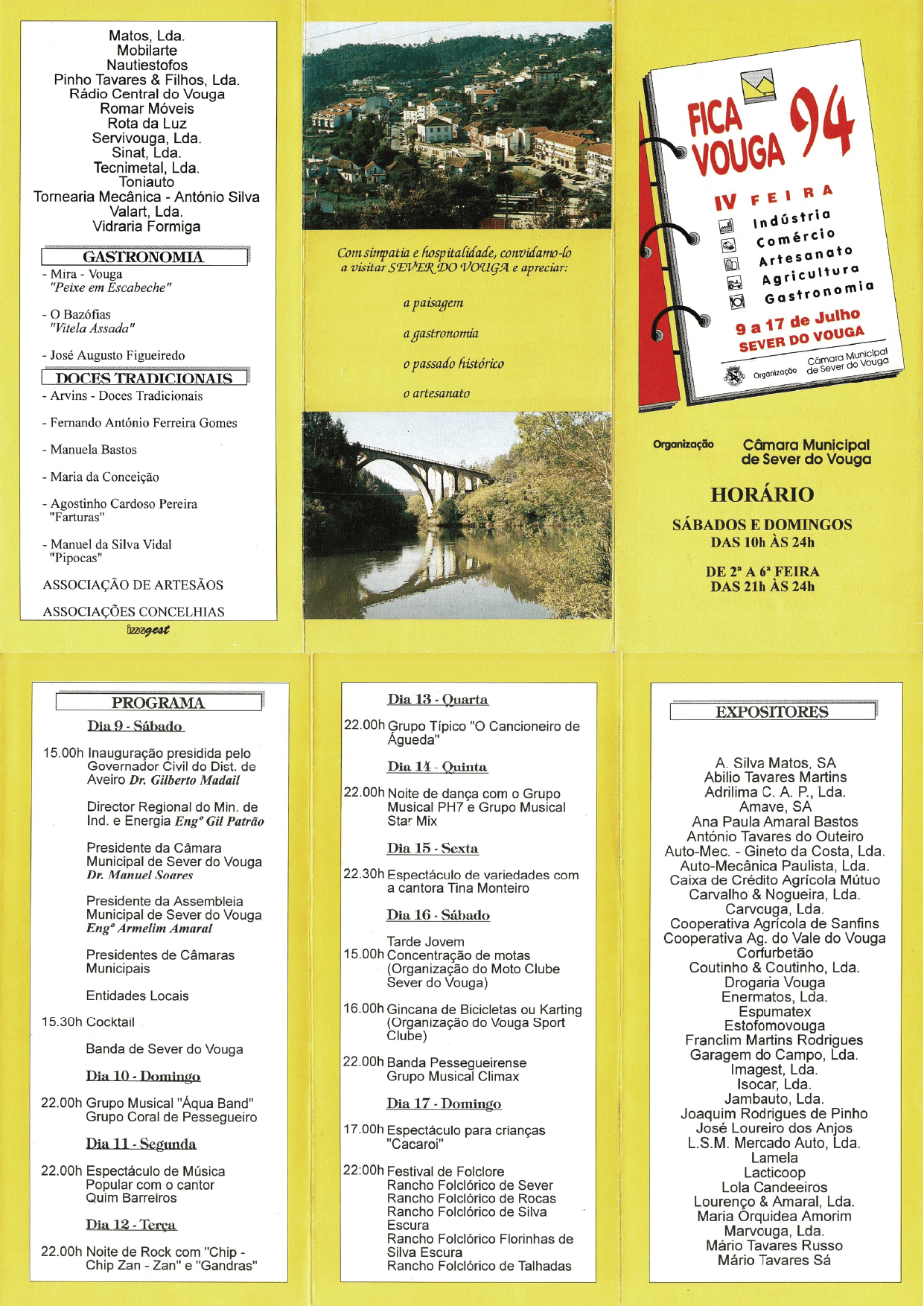 Matos, Lda.
Mobilarte
Nautiestofos
Pinho Tavares & Filhos, Lda.
Rádio Central do Vouga
Romar Móveis
Rota da Luz
Servivouga, Lda.
Sinat, Lda.
Tecnimetal, Lda.
Toniauto
Tornearia Mecânica - António Silva
Valart, Lda.
Vidraria Formiga

GASTRONOMIA

- Mira - Vouga
"Peixe em Escabeche"

- O Bazófias
"Vitela Assada"

- José Augusto Figueiredo

DOCES TRADICIONAIS

- Arvins - Doces Tradicionais

- Fernando António Ferreira Gomes

- Manuela Bastos

- Maria da Conceição

- Agostinho Cardoso Pereira
"Farturas"

- Manuel da Silva Vidal
"Pipocas"

ASSOCIAÇÃO DE ARTESÃOS

ASSOCIAÇÕES CONCELHIAS

imagest

Com simpatia e hospitalidade, convidamo-lo a visitar SEVER DO VOUGA e apreciar:

a paisagem

a gastronomia

o passado histórico

o artesanato

FICA VOUGA 94

IV FEIRA
Indústria
Comércio
Artesanato
Agricultura
Gastronomia

9 a 17 de Julho
SEVER DO VOUGA

Organização Câmara Municipal de Sever do Vouga

Organização Câmara Municipal de Sever do Vouga

HORÁRIO

SÁBADOS E DOMINGOS
DAS 10h ÀS 24h

DE 2ª A 6ª FEIRA
DAS 21h ÀS 24h

PROGRAMA

Dia 9 - Sábado

15.00h Inauguração presidida pelo Governador Civil do Dist. de Aveiro Dr. Gilberto Madail

Director Regional do Min. de Ind. e Energia Engº Gil Patrão

Presidente da Câmara Municipal de Sever do Vouga Dr. Manuel Soares

Presidente da Assembleia Municipal de Sever do Vouga Engº Armelim Amaral

Presidentes de Câmaras Municipais

Entidades Locais

15.30h Cocktail

Banda de Sever do Vouga

Dia 10 - Domingo

22.00h Grupo Musical "Áqua Band"
Grupo Coral de Pessegueiro

Dia 11 - Segunda

22.00h Espectáculo de Música Popular com o cantor Quim Barreiros

Dia 12 - Terça

22.00h Noite de Rock com "Chip - Chip Zan - Zan" e "Gandras"

Dia 13 - Quarta

22.00h Grupo Típico "O Cancioneiro de Águeda"

Dia 14 - Quinta

22.00h Noite de dança com o Grupo Musical PH7 e Grupo Musical Star Mix

Dia 15 - Sexta

22.30h Espectáculo de variedades com a cantora Tina Monteiro

Dia 16 - Sábado

Tarde Jovem
15.00h Concentração de motas (Organização do Moto Clube Sever do Vouga)

16.00h Gincana de Bicicletas ou Karting (Organização do Vouga Sport Clube)

22.00h Banda Pessegueirense
Grupo Musical Climax

Dia 17 - Domingo

17.00h Espectáculo para crianças "Cacaroi"

22:00h Festival de Folclore
Rancho Folclórico de Sever
Rancho Folclórico de Rocas
Rancho Folclórico de Silva Escura
Rancho Folclórico Florinhas de Silva Escura
Rancho Folclórico de Talhadas

EXPOSITORES

A. Silva Matos, SA
Abilio Tavares Martins
Adrilima C. A. P., Lda.
Amave, SA
Ana Paula Amaral Bastos
António Tavares do Outeiro
Auto-Mec. - Gineto da Costa, Lda.
Auto-Mecânica Paulista, Lda.
Caixa de Crédito Agrícola Mútuo
Carvalho & Nogueira, Lda.
Carvouga, Lda.
Cooperativa Agrícola de Sanfins
Cooperativa Ag. do Vale do Vouga
Corfurbetão
Coutinho & Coutinho, Lda.
Drogaria Vouga
Enermatos, Lda.
Espumatex
Estofomovouga
Franclim Martins Rodrigues
Garagem do Campo, Lda.
Imagest, Lda.
Isocar, Lda.
Jambauto, Lda.
Joaquim Rodrigues de Pinho
José Loureiro dos Anjos
L.S.M. Mercado Auto, Lda.
Lamela
Lacticoop
Lola Candeeiros
Lourenço & Amaral, Lda.
Maria Orquidea Amorim
Marvouga, Lda.
Mário Tavares Russo
Mário Tavares Sá